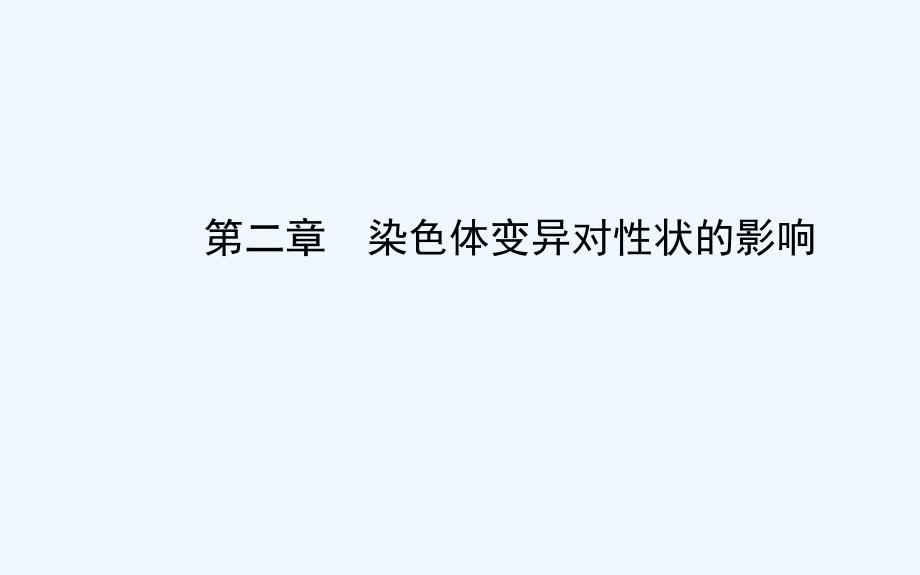 第二章　染色体变异对性状的影响